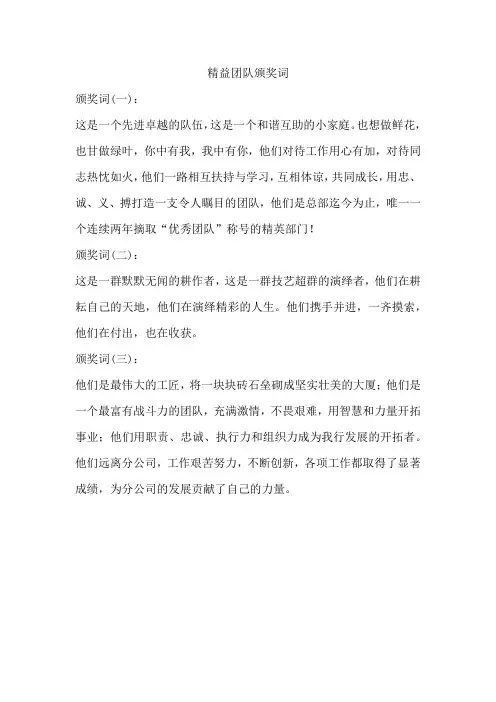 精益团队颁奖词

颁奖词(一)：

这是一个先进卓越的队伍，这是一个和谐互助的小家庭。也想做鲜花，也甘做绿叶，你中有我，我中有你，他们对待工作用心有加，对待同志热忱如火，他们一路相互扶持与学习，互相体谅，共同成长，用忠、诚、义、搏打造一支令人瞩目的团队，他们是总部迄今为止，唯一一个连续两年摘取“优秀团队”称号的精英部门！

颁奖词(二)：

这是一群默默无闻的耕作者，这是一群技艺超群的演绎者，他们在耕耘自己的天地，他们在演绎精彩的人生。他们携手并进，一齐摸索，他们在付出，也在收获。

颁奖词(三)：

他们是最伟大的工匠，将一块块砖石垒砌成坚实壮美的大厦；他们是一个最富有战斗力的团队，充满激情，不畏艰难，用智慧和力量开拓事业；他们用职责、忠诚、执行力和组织力成为我行发展的开拓者。他们远离分公司，工作艰苦努力，不断创新，各项工作都取得了显著成绩，为分公司的发展贡献了自己的力量。